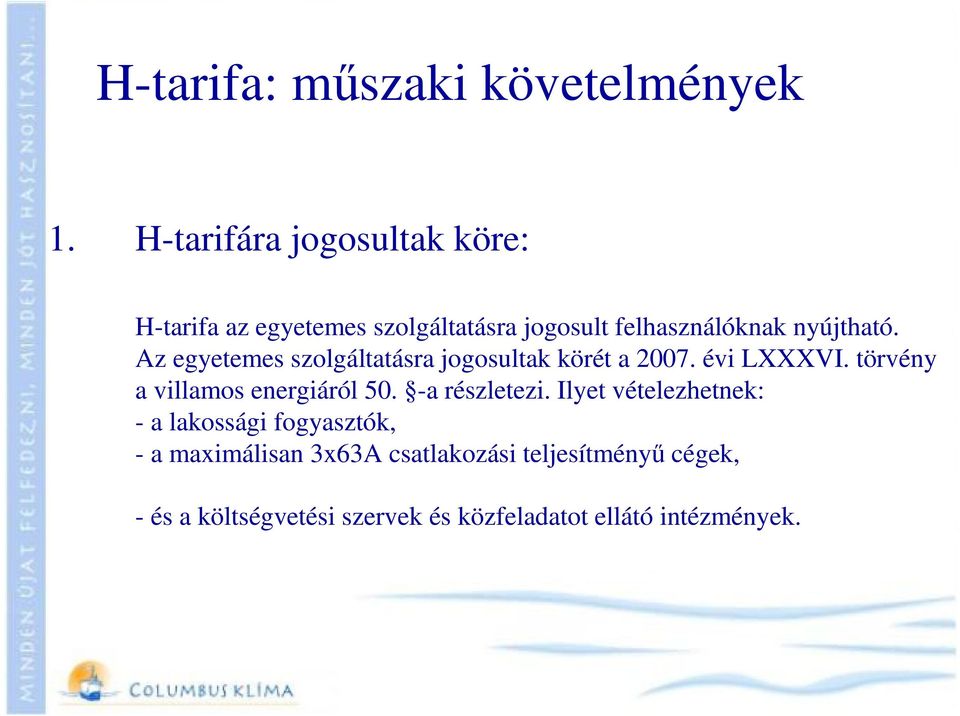 MINDEN ÚJAT FELFEDEZNI, MINDEN JÓT HASZNOSÍTANI...

H-tarifa: műszaki követelmények

1. H-tarifára jogosultak köre:

H-tarifa az egyetemes szolgáltatásra jogosult felhasználóknak nyújtható. Az egyetemes szolgáltatásra jogosultak körét a 2007. évi LXXXVI. törvény a villamos energiáról 50. §-a részletezi. Ilyet vételezhetnek:
- a lakossági fogyasztók,
- a maximálisan 3x63A csatlakozási teljesítményű cégek,

- és a költségvetési szervek és közfeladatot ellátó intézmények.

COLUMBUS KLÍMA